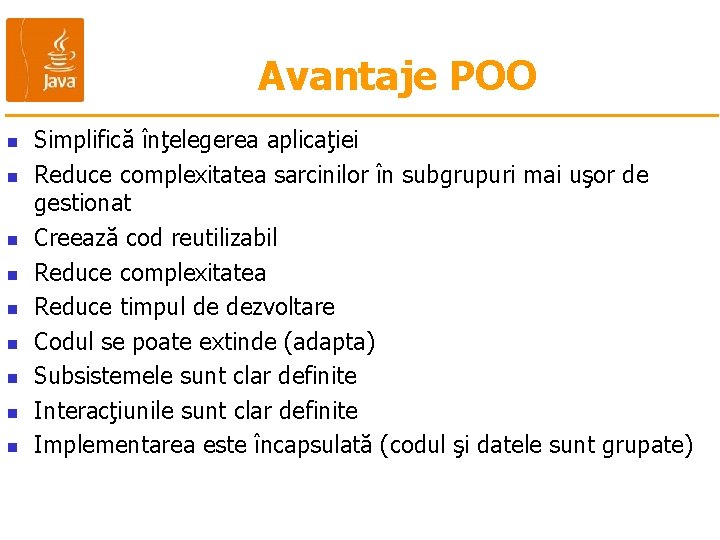 Java

Avantaje POO

- Simplifică înţelegerea aplicaţiei
- Reduce complexitatea sarcinilor în subgrupuri mai uşor de gestionat
- Creează cod reutilizabil
- Reduce complexitatea
- Reduce timpul de dezvoltare
- Codul se poate extinde (adapta)
- Subsistemele sunt clar definite
- Interacţiunile sunt clar definite
- Implementarea este încapsulată (codul şi datele sunt grupate)